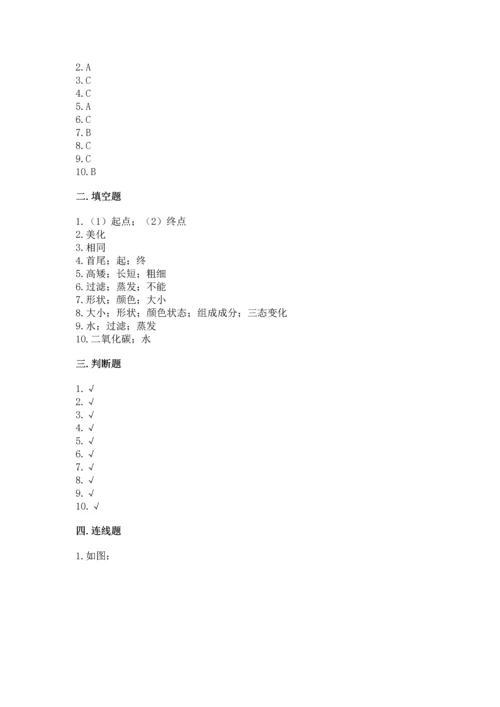 2. A
3. C
4. C
5. A
6. C
7. B
8. C
9. C
10. B

二. 填空题

1. （1）起点；（2）终点
2. 美化
3. 相同
4. 首尾；起；终
5. 高矮；长短；粗细
6. 过滤；蒸发；不能
7. 形状；颜色；大小
8. 大小；形状；颜色状态；组成成分；三态变化
9. 水；过滤；蒸发
10. 二氧化碳；水

三. 判断题

1. √
2. √
3. √
4. √
5. √
6. √
7. √
8. √
9. √
10. √

四. 连线题

1. 如图：